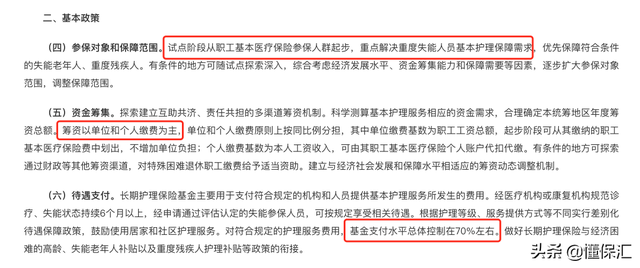 二、基本政策

（四）参保对象和保障范围。试点阶段从职工基本医疗保险参保人群起步，重点解决重度失能人员基本护理保障需求，优先保障符合条件的失能老年人、重度残疾人。有条件的地方可随试点探索深入，综合考虑经济发展水平、资金筹集能力和保障需要等因素，逐步扩大参保对象范围，调整保障范围。

（五）资金筹集。探索建立互助共济、责任共担的多渠道筹资机制。科学测算基本护理服务相应的资金需求，合理确定本统筹地区年度筹资总额。筹资以单位和个人缴费为主，单位和个人缴费原则上按同比例分担，其中单位缴费基数为职工工资总额，起步阶段可从其缴纳的职工基本医疗保险费中划出，不增加单位负担；个人缴费基数为本人工资收入，可由其职工基本医疗保险个人账户代扣代缴。有条件的地方可探索通过财政等其他筹资渠道，对特殊困难退休职工缴费给予适当资助。建立与经济社会发展和保障水平相适应的筹资动态调整机制。

（六）待遇支付。长期护理保险基金主要用于支付符合规定的机构和人员提供基本护理服务所发生的费用。经医疗机构或康复机构规范诊疗、失能状态持续6个月以上，经申请通过评估认定的失能参保人员，可按规定享受相关待遇。根据护理等级、服务提供方式等不同实行差别化待遇保障政策，鼓励使用居家和社区护理服务。对符合规定的护理服务费用，基金支付水平总体控制在70%左右。做好长期护理保险与经济困难的高龄、失能老年人补贴以及重度残疾人护理补贴等政策的衔接。

头条 @懂保汇